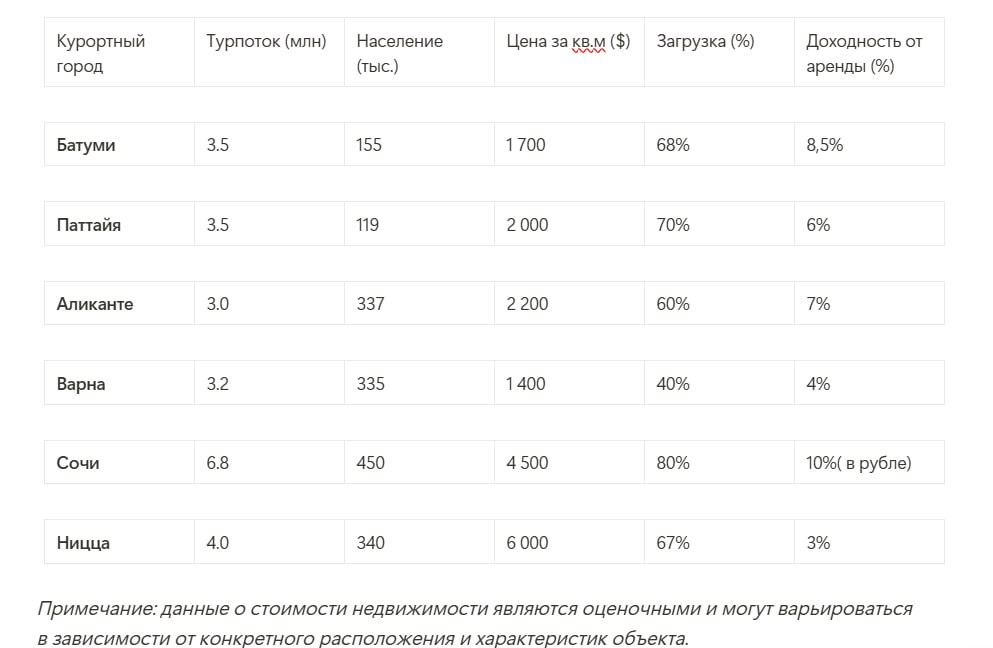 | Курортный город | Турпоток (млн) | Население (тыс.) | Цена за кв.м ($) | Загрузка (%) | Доходность от аренды (%) |
|---|---|---|---|---|---|
| Батуми | 3.5 | 155 | 1 700 | 68% | 8,5% |
| Паттайя | 3.5 | 119 | 2 000 | 70% | 6% |
| Аликанте | 3.0 | 337 | 2 200 | 60% | 7% |
| Варна | 3.2 | 335 | 1 400 | 40% | 4% |
| Сочи | 6.8 | 450 | 4 500 | 80% | 10%( в рубле) |
| Ницца | 4.0 | 340 | 6 000 | 67% | 3% |

Примечание: данные о стоимости недвижимости являются оценочными и могут варьироваться в зависимости от конкретного расположения и характеристик объекта.